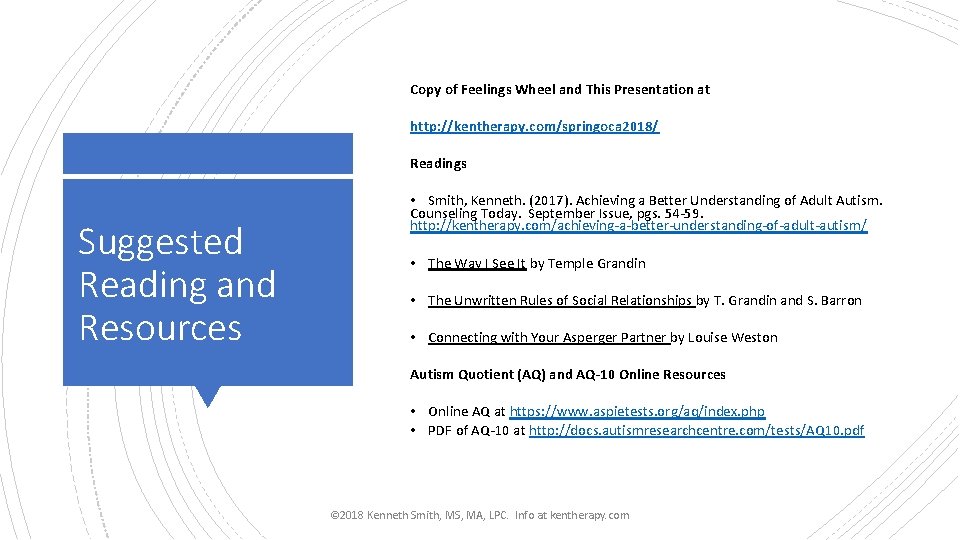 Suggested Reading and Resources

Copy of Feelings Wheel and This Presentation at

http://kentherapy.com/springoca2018/

Readings

• Smith, Kenneth. (2017). Achieving a Better Understanding of Adult Autism. Counseling Today. September Issue, pgs. 54-59. http://kentherapy.com/achieving-a-better-understanding-of-adult-autism/

• The Way I See It by Temple Grandin

• The Unwritten Rules of Social Relationships by T. Grandin and S. Barron

• Connecting with Your Asperger Partner by Louise Weston

Autism Quotient (AQ) and AQ-10 Online Resources

• Online AQ at https://www.aspietests.org/aq/index.php
• PDF of AQ-10 at http://docs.autismresearchcentre.com/tests/AQ10.pdf

©2018 Kenneth Smith, MS, MA, LPC. Info at kentherapy.com